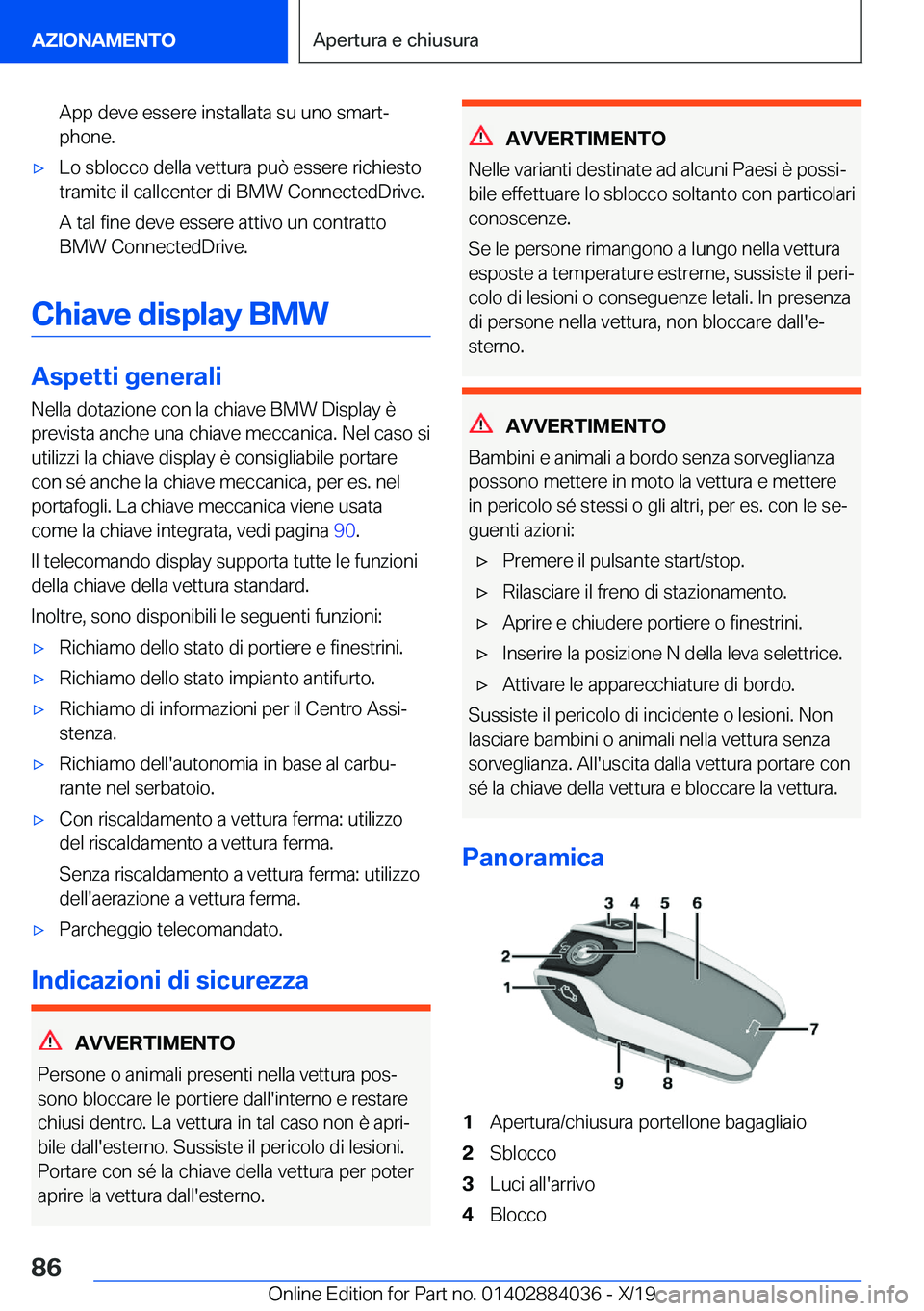 AZIONAMENTO

Apertura e chiusura

App deve essere installata su uno smartphone.

▷ Lo sblocco della vettura può essere richiesto tramite il callcenter di BMW ConnectedDrive.

A tal fine deve essere attivo un contratto BMW ConnectedDrive.

Chiave display BMW

Aspetti generali

Nella dotazione con la chiave BMW Display è prevista anche una chiave meccanica. Nel caso si utilizzi la chiave display è consigliabile portare con sé anche la chiave meccanica, per es. nel portafogli. La chiave meccanica viene usata come la chiave integrata, vedi pagina 90.

Il telecomando display supporta tutte le funzioni della chiave della vettura standard.

Inoltre, sono disponibili le seguenti funzioni:

▷ Richiamo dello stato di portiere e finestrini.

▷ Richiamo dello stato impianto antifurto.

▷ Richiamo di informazioni per il Centro Assistenza.

▷ Richiamo dell'autonomia in base al carburante nel serbatoio.

▷ Con riscaldamento a vettura ferma: utilizzo del riscaldamento a vettura ferma.

Senza riscaldamento a vettura ferma: utilizzo dell'aerazione a vettura ferma.

▷ Parcheggio telecomandato.

Indicazioni di sicurezza

AVVERTIMENTO

Persone o animali presenti nella vettura possono bloccare le portiere dall'interno e restare chiusi dentro. La vettura in tal caso non è apribile dall'esterno. Sussiste il pericolo di lesioni. Portare con sé la chiave della vettura per poter aprire la vettura dall'esterno.

AVVERTIMENTO

Nelle varianti destinate ad alcuni Paesi è possibile effettuare lo sblocco soltanto con particolari conoscenze.

Se le persone rimangono a lungo nella vettura esposte a temperature estreme, sussiste il pericolo di lesioni o conseguenze letali. In presenza di persone nella vettura, non bloccare dall'esterno.

AVVERTIMENTO

Bambini e animali a bordo senza sorveglianza possono mettere in moto la vettura e mettere in pericolo sé stessi o gli altri, per es. con le seguenti azioni:

▷ Premere il pulsante start/stop.

▷ Rilasciare il freno di stazionamento.

▷ Aprire e chiudere portiere o finestrini.

▷ Inserire la posizione N della leva selettrice.

▷ Attivare le apparecchiature di bordo.

Sussiste il pericolo di incidente o lesioni. Non lasciare bambini o animali nella vettura senza sorveglianza. All'uscita dalla vettura portare con sé la chiave della vettura e bloccare la vettura.

Panoramica

3 4 5 6 2 1 7 9 8

1 Apertura/chiusura portellone bagagliaio
2 Sblocco
3 Luci all'arrivo
4 Blocco

86

Online Edition for Part no. 01402884036 - X/19 carmanualsonline.info